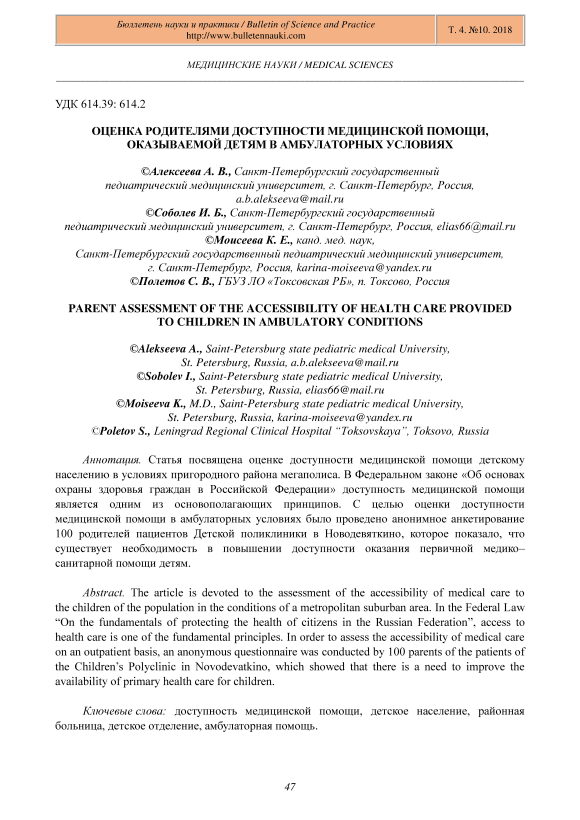 Бюллетень науки и практики / Bulletin of Science and Practice
http://www.bulletennauki.com

Т. 4. №10. 2018

МЕДИЦИНСКИЕ НАУКИ / MEDICAL SCIENCES

УДК 614.39: 614.2

ОЦЕНКА РОДИТЕЛЯМИ ДОСТУПНОСТИ МЕДИЦИНСКОЙ ПОМОЩИ, ОКАЗЫВАЕМОЙ ДЕТЯМ В АМБУЛАТОРНЫХ УСЛОВИЯХ

©Алексеева А. В., Санкт-Петербургский государственный педиатрический медицинский университет, г. Санкт-Петербург, Россия, a.b.alekseeva@mail.ru
©Соболев И. Б., Санкт-Петербургский государственный педиатрический медицинский университет, г. Санкт-Петербург, Россия, elias66@mail.ru
©Моисеева К. Е., канд. мед. наук, Санкт-Петербургский государственный педиатрический медицинский университет, г. Санкт-Петербург, Россия, karina-moiseeva@yandex.ru
©Полетов С. В., ГБУЗ ЛО «Токсовская РБ», п. Токсово, Россия

PARENT ASSESSMENT OF THE ACCESSIBILITY OF HEALTH CARE PROVIDED TO CHILDREN IN AMBULATORY CONDITIONS

©Alekseeva A., Saint-Petersburg state pediatric medical University, St. Petersburg, Russia, a.b.alekseeva@mail.ru
©Sobolev I., Saint-Petersburg state pediatric medical University, St. Petersburg, Russia, elias66@mail.ru
©Moiseeva K., M.D., Saint-Petersburg state pediatric medical University, St. Petersburg, Russia, karina-moiseeva@yandex.ru
©Poletov S., Leningrad Regional Clinical Hospital "Toksovskaya", Toksovo, Russia

Аннотация. Статья посвящена оценке доступности медицинской помощи детскому населению в условиях пригородного района мегаполиса. В Федеральном законе «Об основах охраны здоровья граждан в Российской Федерации» доступность медицинской помощи является одним из основополагающих принципов. С целью оценки доступности медицинской помощи в амбулаторных условиях было проведено анонимное анкетирование 100 родителей пациентов Детской поликлиники в Новодевяткино, которое показало, что существует необходимость в повышении доступности оказания первичной медико–санитарной помощи детям.

Abstract. The article is devoted to the assessment of the accessibility of medical care to the children of the population in the conditions of a metropolitan suburban area. In the Federal Law "On the fundamentals of protecting the health of citizens in the Russian Federation", access to health care is one of the fundamental principles. In order to assess the accessibility of medical care on an outpatient basis, an anonymous questionnaire was conducted by 100 parents of the patients of the Children's Polyclinic in Novodevatkino, which showed that there is a need to improve the availability of primary health care for children.

Ключевые слова: доступность медицинской помощи, детское население, районная больница, детское отделение, амбулаторная помощь.

47